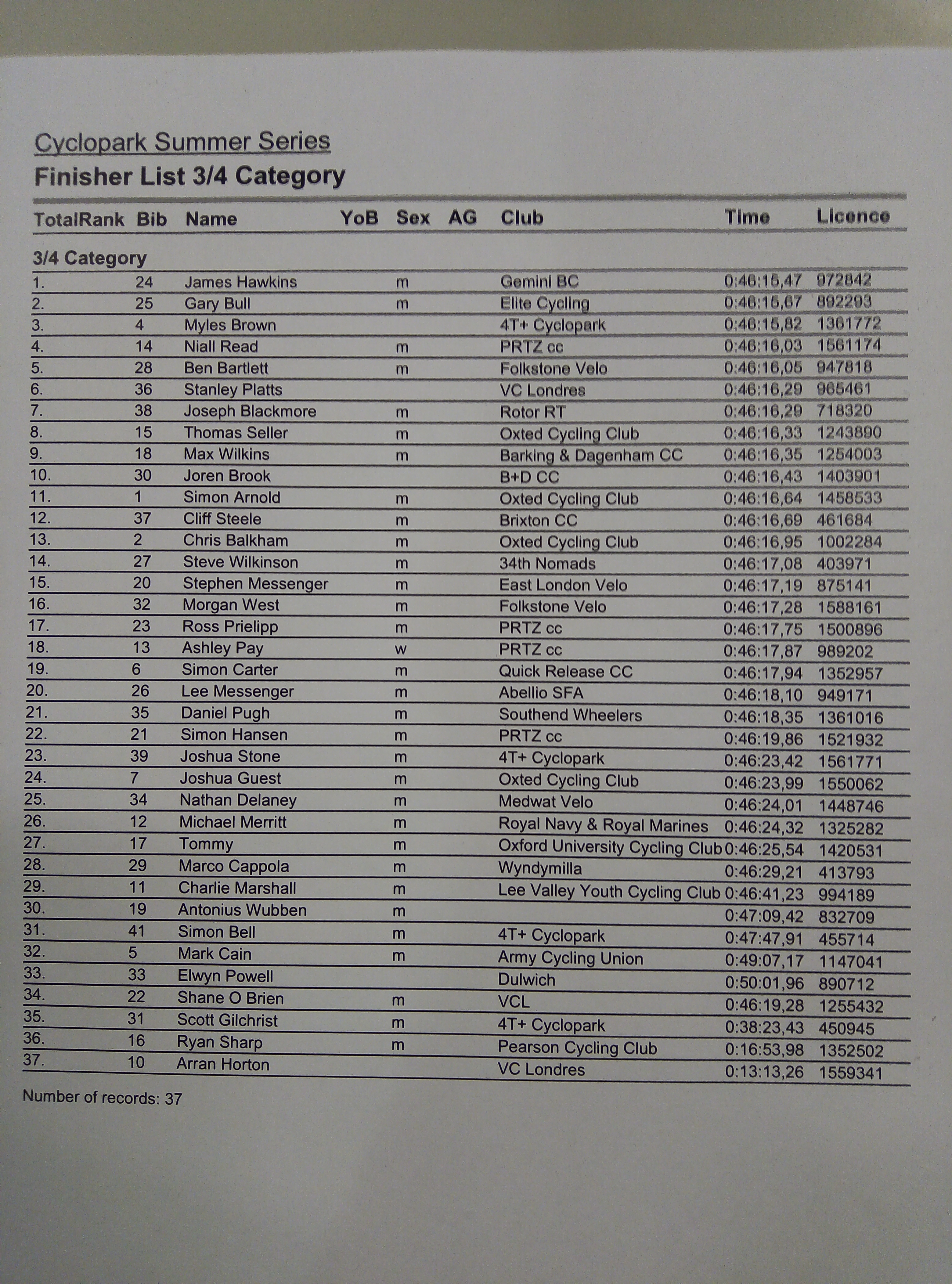 Cyclopark Summer Series
Finisher List 3/4 Category

| TotalRank | Bib | Name | YoB | Sex | AG | Club | Time | Licence |
|---|---|---|---|---|---|---|---|---|
| 3/4 Category | | | | | | | | |
| 1. | 24 | James Hawkins | | m | | Gemini BC | 0:46:15,47 | 972842 |
| 2. | 25 | Gary Bull | | m | | Elite Cycling | 0:46:15,67 | 892293 |
| 3. | 4 | Myles Brown | | | | 4T+ Cyclopark | 0:46:15,82 | 1361772 |
| 4. | 14 | Niall Read | | m | | PRTZ cc | 0:46:16,03 | 1561174 |
| 5. | 28 | Ben Bartlett | | m | | Folkstone Velo | 0:46:16,05 | 947818 |
| 6. | 36 | Stanley Platts | | | | VC Londres | 0:46:16,29 | 965461 |
| 7. | 38 | Joseph Blackmore | | m | | Rotor RT | 0:46:16,29 | 718320 |
| 8. | 15 | Thomas Seller | | m | | Oxted Cycling Club | 0:46:16,33 | 1243890 |
| 9. | 18 | Max Wilkins | | m | | Barking & Dagenham CC | 0:46:16,35 | 1254003 |
| 10. | 30 | Joren Brook | | | | B+D CC | 0:46:16,43 | 1403901 |
| 11. | 1 | Simon Arnold | | m | | Oxted Cycling Club | 0:46:16,64 | 1458533 |
| 12. | 37 | Cliff Steele | | m | | Brixton CC | 0:46:16,69 | 461684 |
| 13. | 2 | Chris Balkham | | m | | Oxted Cycling Club | 0:46:16,95 | 1002284 |
| 14. | 27 | Steve Wilkinson | | m | | 34th Nomads | 0:46:17,08 | 403971 |
| 15. | 20 | Stephen Messenger | | m | | East London Velo | 0:46:17,19 | 875141 |
| 16. | 32 | Morgan West | | m | | Folkstone Velo | 0:46:17,28 | 1588161 |
| 17. | 23 | Ross Prielipp | | m | | PRTZ cc | 0:46:17,75 | 1500896 |
| 18. | 13 | Ashley Pay | | w | | PRTZ cc | 0:46:17,87 | 989202 |
| 19. | 6 | Simon Carter | | m | | Quick Release CC | 0:46:17,94 | 1352957 |
| 20. | 26 | Lee Messenger | | m | | Abellio SFA | 0:46:18,10 | 949171 |
| 21. | 35 | Daniel Pugh | | m | | Southend Wheelers | 0:46:18,35 | 1361016 |
| 22. | 21 | Simon Hansen | | m | | PRTZ cc | 0:46:19,86 | 1521932 |
| 23. | 39 | Joshua Stone | | m | | 4T+ Cyclopark | 0:46:23,42 | 1561771 |
| 24. | 7 | Joshua Guest | | m | | Oxted Cycling Club | 0:46:23,99 | 1550062 |
| 25. | 34 | Nathan Delaney | | m | | Medwat Velo | 0:46:24,01 | 1448746 |
| 26. | 12 | Michael Merritt | | m | | Royal Navy & Royal Marines | 0:46:24,32 | 1325282 |
| 27. | 17 | Tommy | | m | | Oxford University Cycling Club | 0:46:25,54 | 1420531 |
| 28. | 29 | Marco Cappola | | m | | Wyndymilla | 0:46:29,21 | 413793 |
| 29. | 11 | Charlie Marshall | | m | | Lee Valley Youth Cycling Club | 0:46:41,23 | 994189 |
| 30. | 19 | Antonius Wubben | | m | | | 0:47:09,42 | 832709 |
| 31. | 41 | Simon Bell | | m | | 4T+ Cyclopark | 0:47:47,91 | 455714 |
| 32. | 5 | Mark Cain | | m | | Army Cycling Union | 0:49:07,17 | 1147041 |
| 33. | 33 | Elwyn Powell | | | | Dulwich | 0:50:01,96 | 890712 |
| 34. | 22 | Shane O Brien | | m | | VCL | 0:46:19,28 | 1255432 |
| 35. | 31 | Scott Gilchrist | | m | | 4T+ Cyclopark | 0:38:23,43 | 450945 |
| 36. | 16 | Ryan Sharp | | m | | Pearson Cycling Club | 0:16:53,98 | 1352502 |
| 37. | 10 | Arran Horton | | | | VC Londres | 0:13:13,26 | 1559341 |

Number of records: 37